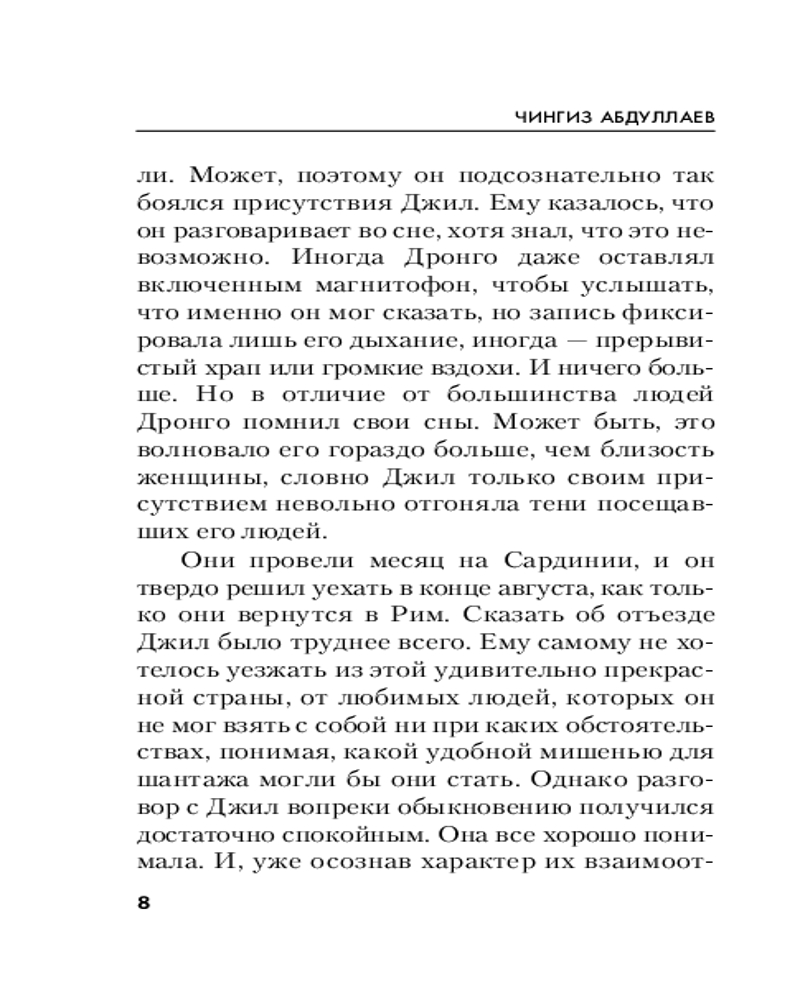 ЧИНГИЗ АБДУЛЛАЕВ

ли. Может, поэтому он подсознательно так боялся присутствия Джил. Ему казалось, что он разговаривает во сне, хотя знал, что это невозможно. Иногда Дронго даже оставлял включенным магнитофон, чтобы услышать, что именно он мог сказать, но запись фиксировала лишь его дыхание, иногда — прерывистый храп или громкие вздохи. И ничего больше. Но в отличие от большинства людей Дронго помнил свои сны. Может быть, это волновало его гораздо больше, чем близость женщины, словно Джил только своим присутствием невольно отгоняла тени посещавших его людей.

Они провели месяц на Сардинии, и он твердо решил уехать в конце августа, как только они вернутся в Рим. Сказать об отъезде Джил было труднее всего. Ему самому не хотелось уезжать из этой удивительно прекрасной страны, от любимых людей, которых он не мог взять с собой ни при каких обстоятельствах, понимая, какой удобной мишенью для шантажа могли бы они стать. Однако разговор с Джил вопреки обыкновению получился достаточно спокойным. Она все хорошо понимала. И, уже осознав характер их взаимоот-

8